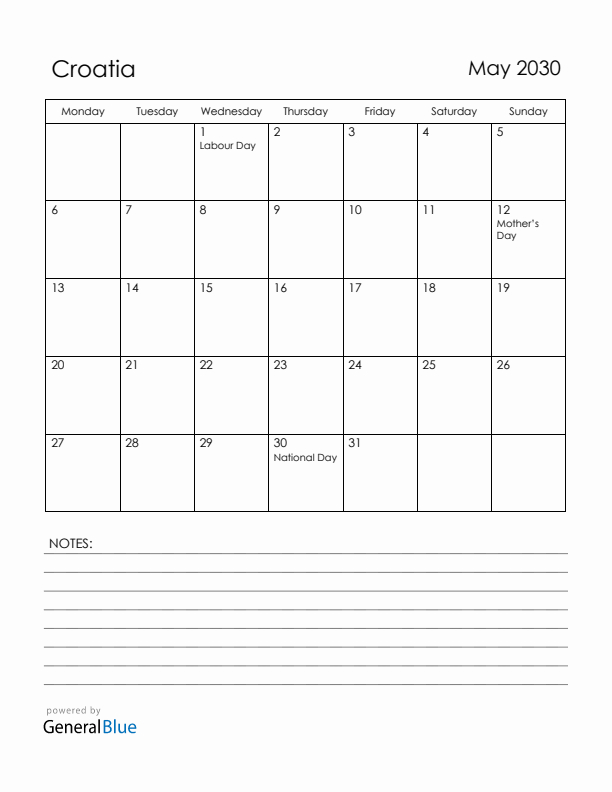 Croatia

May 2030

| Monday | Tuesday | Wednesday | Thursday | Friday | Saturday | Sunday |
|---|---|---|---|---|---|---|
| | | 1 Labour Day | 2 | 3 | 4 | 5 |
| 6 | 7 | 8 | 9 | 10 | 11 | 12 Mother's Day |
| 13 | 14 | 15 | 16 | 17 | 18 | 19 |
| 20 | 21 | 22 | 23 | 24 | 25 | 26 |
| 27 | 28 | 29 | 30 National Day | 31 | | |

NOTES:

powered by
GeneralBlue